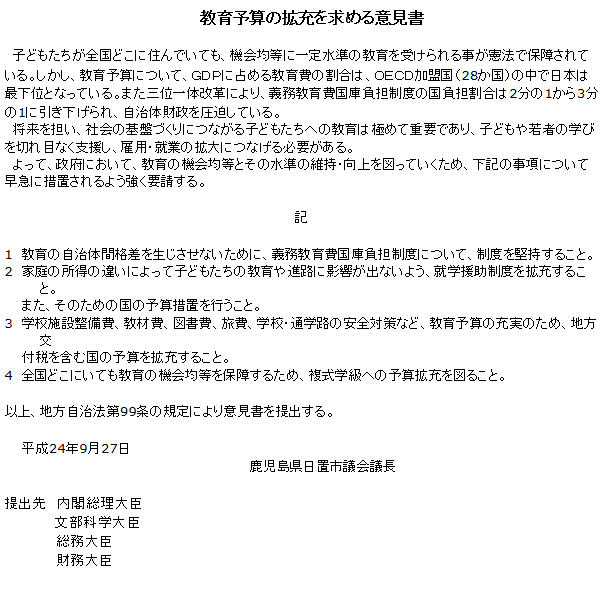 教育予算の拡充を求める意見書

子どもたちが全国どこに住んでいても、機会均等に一定水準の教育を受けられる事が憲法で保障されている。しかし、教育予算について、GDPに占める教育費の割合は、OECD加盟国（28か国）の中で日本は最下位となっている。また三位一体改革により、義務教育費国庫負担制度の国負担割合は2分の1から3分の1に引き下げられ、自治体財政を圧迫している。
将来を担い、社会の基盤づくりにつながる子どもたちへの教育は極めて重要であり、子どもや若者の学びを切れ目なく支援し、雇用・就業の拡大につなげる必要がある。
よって、政府において、教育の機会均等とその水準の維持・向上を図っていくため、下記の事項について早急に措置されるよう強く要請する。

記

1 教育の自治体間格差を生じさせないために、義務教育費国庫負担制度について、制度を堅持すること。
2 家庭の所得の違いによって子どもたちの教育や進路に影響が出ないよう、就学援助制度を拡充すること。
また、そのための国の予算措置を行うこと。
3 学校施設整備費、教材費、図書費、旅費、学校・通学路の安全対策など、教育予算の充実のため、地方交付税を含む国の予算を拡充すること。
4 全国どこにいても教育の機会均等を保障するため、複式学級への予算拡充を図ること。

以上、地方自治法第99条の規定により意見書を提出する。

平成24年9月27日
鹿児島県日置市議会議長

提出先 内閣総理大臣
文部科学大臣
総務大臣
財務大臣